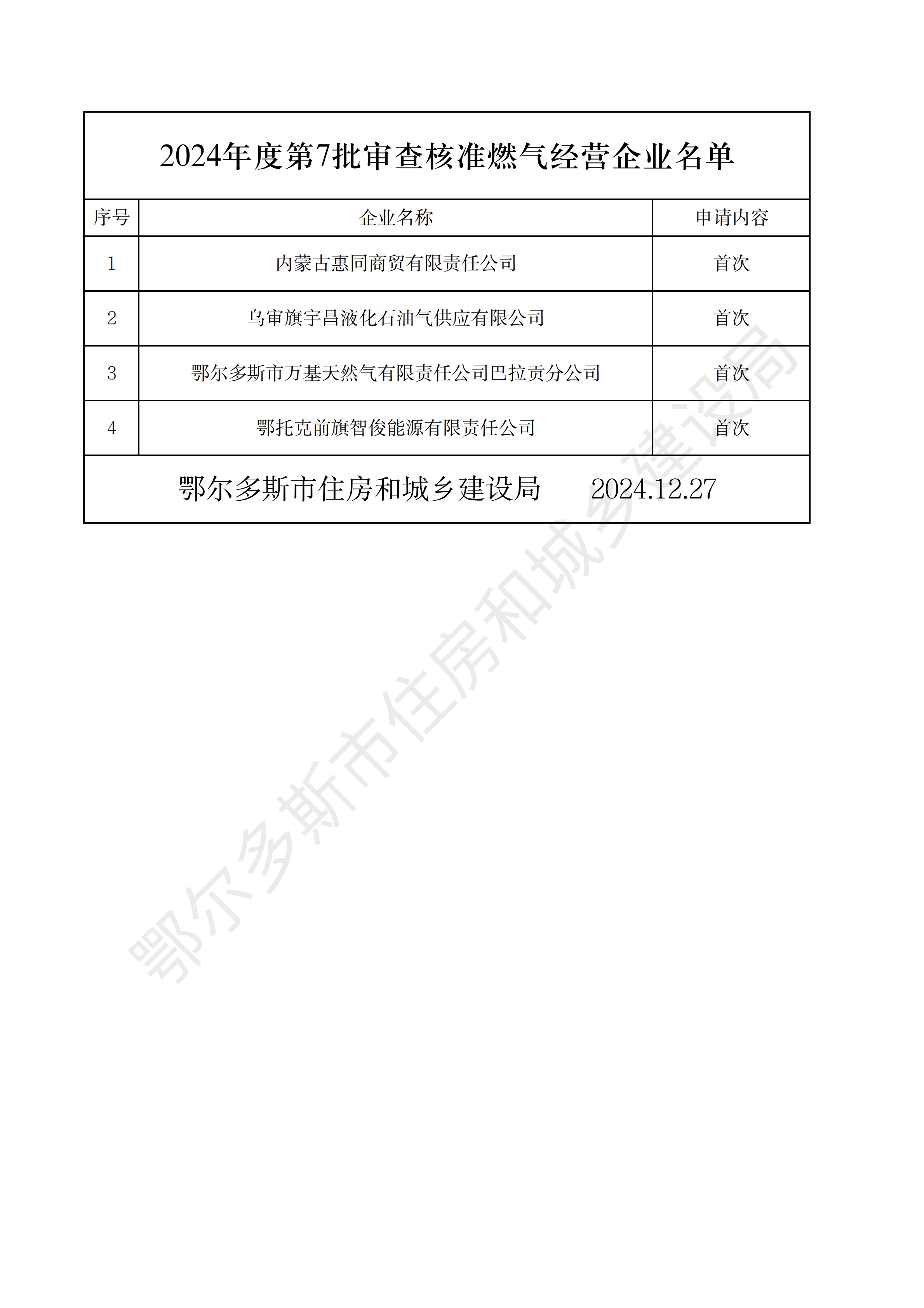 2024年度第7批审查核准燃气经营企业名单

| 序号 | 企业名称 | 申请内容 |
|---|---|---|
| 1 | 内蒙古惠同商贸有限责任公司 | 首次 |
| 2 | 乌审旗宇昌液化石油气供应有限公司 | 首次 |
| 3 | 鄂尔多斯市万基天然气有限责任公司巴拉贡分公司 | 首次 |
| 4 | 鄂托克前旗智俊能源有限责任公司 | 首次 |

鄂尔多斯市住房和城乡建设局　2024.12.27

鄂尔多斯市住房和城乡建设局